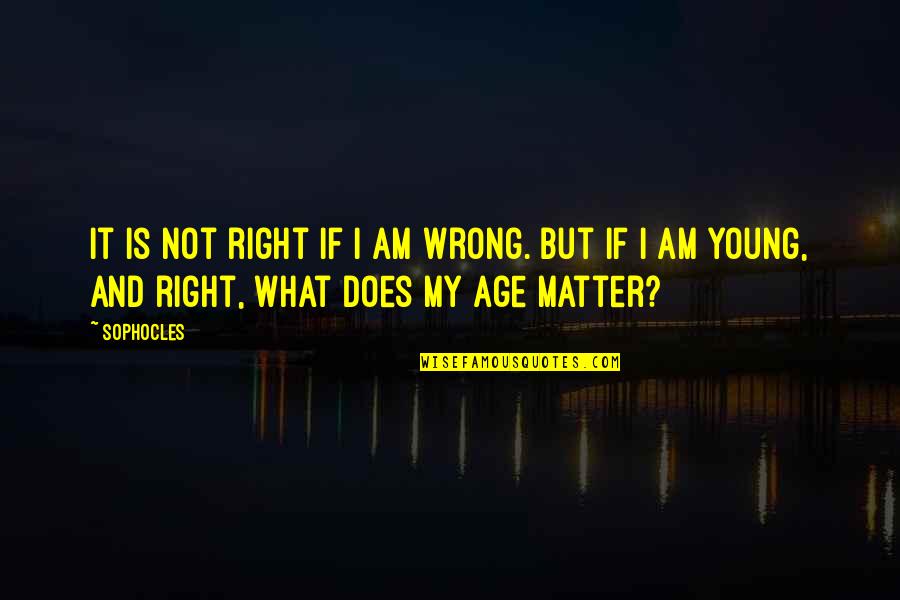 IT IS NOT RIGHT IF I AM WRONG. BUT IF I AM YOUNG, AND RIGHT, WHAT DOES MY AGE MATTER?

~ SOPHOCLES

WISEFAMOUSQUOTES.COM